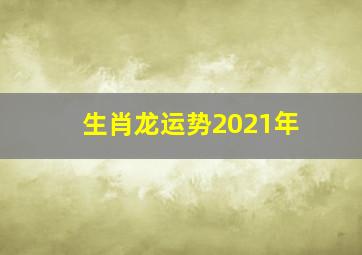 生肖龙运势2021年